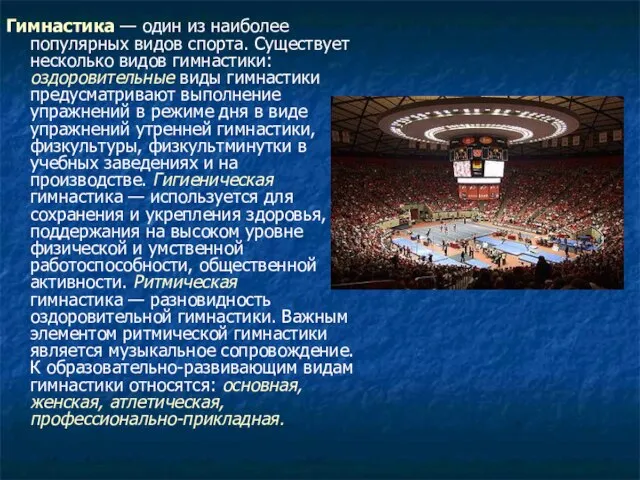 Гимнастика — один из наиболее популярных видов спорта. Существует несколько видов гимнастики: оздоровительные виды гимнастики предусматривают выполнение упражнений в режиме дня в виде упражнений утренней гимнастики, физкультуры, физкультминутки в учебных заведениях и на производстве. Гигиеническая гимнастика — используется для сохранения и укрепления здоровья, поддержания на высоком уровне физической и умственной работоспособности, общественной активности. Ритмическая гимнастика — разновидность оздоровительной гимнастики. Важным элементом ритмической гимнастики является музыкальное сопровождение. К образовательно-развивающим видам гимнастики относятся: основная, женская, атлетическая, профессионально-прикладная.